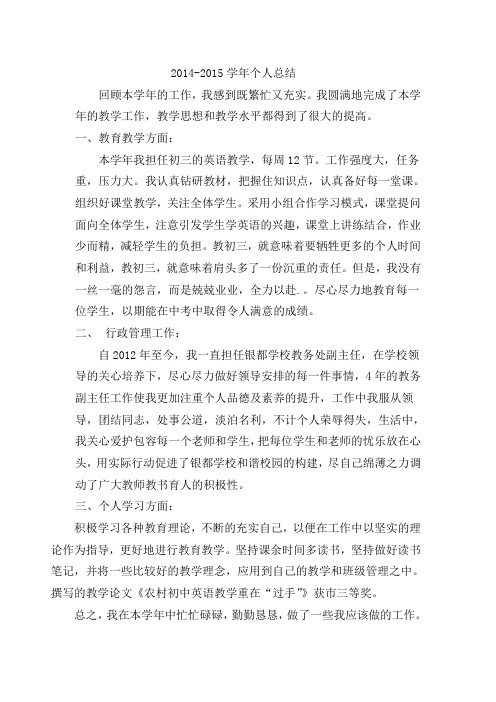 2014-2015 学年个人总结

回顾本学年的工作，我感到既繁忙又充实。我圆满地完成了本学年的教学工作，教学思想和教学水平都得到了很大的提高。

一、教育教学方面：

本学年我担任初三的英语教学，每周 12 节。工作强度大，任务重，压力大。我认真钻研教材，把握住知识点，认真备好每一堂课。组织好课堂教学，关注全体学生。采用小组合作学习模式，课堂提问面向全体学生，注意引发学生学英语的兴趣，课堂上讲练结合，作业少而精，减轻学生的负担。教初三，就意味着要牺牲更多的个人时间和利益，教初三，就意味着肩头多了一份沉重的责任。但是，我没有一丝一毫的怨言，而是兢兢业业，全力以赴.。尽心尽力地教育每一位学生，以期能在中考中取得令人满意的成绩。

二、 行政管理工作：

自 2012 年至今，我一直担任银都学校教务处副主任，在学校领导的关心培养下，尽心尽力做好领导安排的每一件事情，4 年的教务副主任工作使我更加注重个人品德及素养的提升，工作中我服从领导，团结同志，处事公道，淡泊名利，不计个人荣辱得失，生活中，我关心爱护包容每一个老师和学生，把每位学生和老师的忧乐放在心头，用实际行动促进了银都学校和谐校园的构建，尽自己绵薄之力调动了广大教师教书育人的积极性。

三、个人学习方面：

积极学习各种教育理论，不断的充实自己，以便在工作中以坚实的理论作为指导，更好地进行教育教学。坚持课余时间多读书，坚持做好读书笔记，并将一些比较好的教学理念，应用到自己的教学和班级管理之中。撰写的教学论文《农村初中英语教学重在“过手”》获市三等奖。

总之，我在本学年中忙忙碌碌，勤勤恳恳，做了一些我应该做的工作。